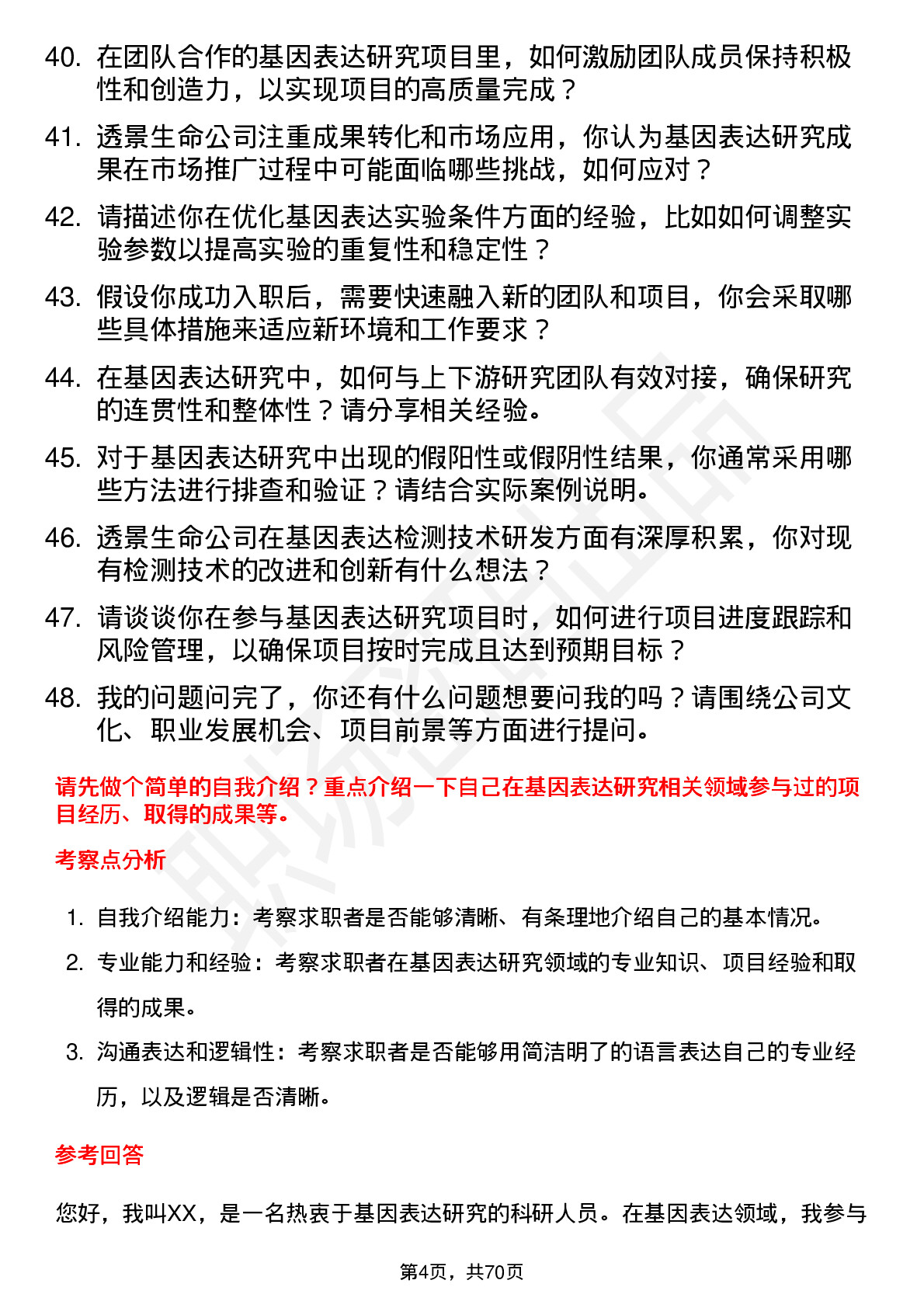 40. 在团队合作的基因表达研究项目里，如何激励团队成员保持积极性和创造力，以实现项目的高质量完成？

41. 透景生命公司注重成果转化和市场应用，你认为基因表达研究成果在市场推广过程中可能面临哪些挑战，如何应对？

42. 请描述你在优化基因表达实验条件方面的经验，比如如何调整实验参数以提高实验的重复性和稳定性？

43. 假设你成功入职后，需要快速融入新的团队和项目，你会采取哪些具体措施来适应新环境和工作要求？

44. 在基因表达研究中，如何与上下游研究团队有效对接，确保研究的连贯性和整体性？请分享相关经验。

45. 对于基因表达研究中出现的假阳性或假阴性结果，你通常采用哪些方法进行排查和验证？请结合实际案例说明。

46. 透景生命公司在基因表达检测技术研发方面有深厚积累，你对现有检测技术的改进和创新有什么想法？

47. 请谈谈你在参与基因表达研究项目时，如何进行项目进度跟踪和风险管理，以确保项目按时完成且达到预期目标？

48. 我的问题问完了，你还有什么问题想要问我的吗？请围绕公司文化、职业发展机会、项目前景等方面进行提问。

请先做个简单的自我介绍？重点介绍一下自己在基因表达研究相关领域参与过的项目经历、取得的成果等。

考察点分析

1. 自我介绍能力：考察求职者是否能够清晰、有条理地介绍自己的基本情况。

2. 专业能力和经验：考察求职者在基因表达研究领域的专业知识、项目经验和取得的成果。

3. 沟通表达和逻辑性：考察求职者是否能够用简洁明了的语言表达自己的专业经历，以及逻辑是否清晰。

参考回答

您好，我叫XX，是一名热衷于基因表达研究的科研人员。在基因表达领域，我参与

第4页，共70页